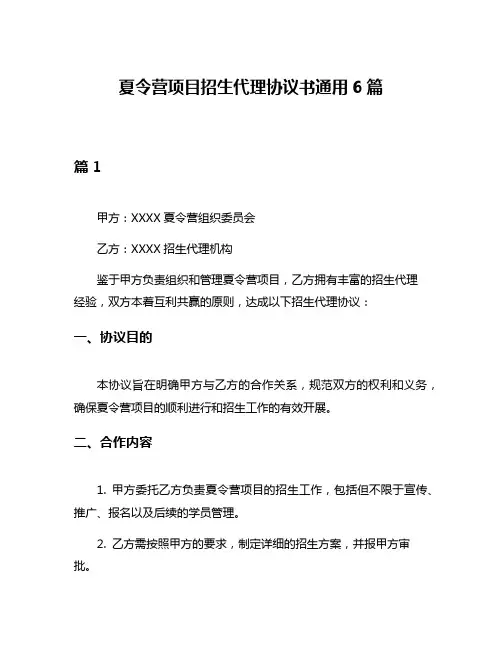 夏令营项目招生代理协议书通用 6 篇

篇 1

甲方：XXXX 夏令营组织委员会

乙方：XXXX 招生代理机构

鉴于甲方负责组织和管理夏令营项目，乙方拥有丰富的招生代理经验，双方本着互利共赢的原则，达成以下招生代理协议：

一、协议目的

本协议旨在明确甲方与乙方的合作关系，规范双方的权利和义务，确保夏令营项目的顺利进行和招生工作的有效开展。

二、合作内容

1. 甲方委托乙方负责夏令营项目的招生工作，包括但不限于宣传、推广、报名以及后续的学员管理。

2. 乙方需按照甲方的要求，制定详细的招生方案，并报甲方审批。